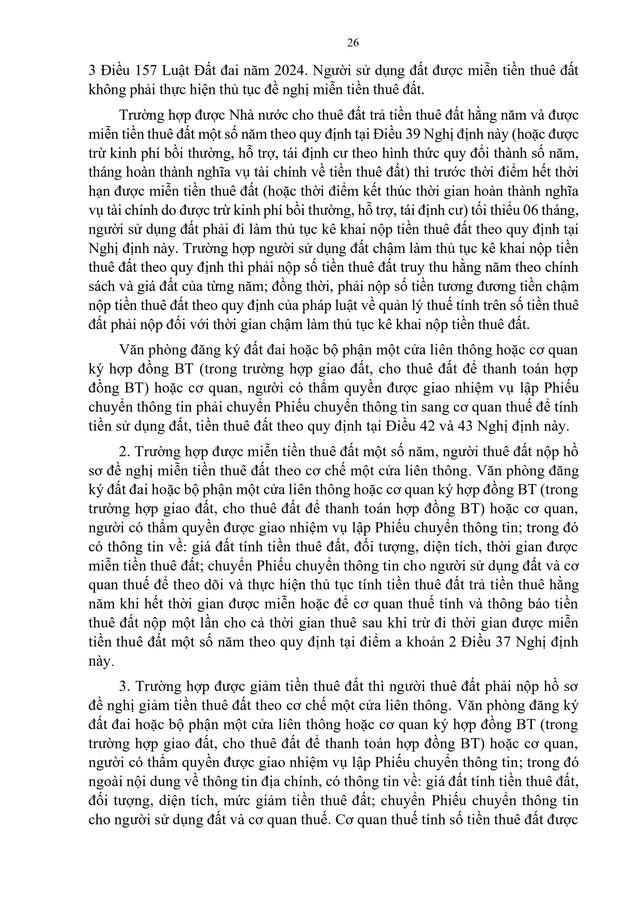 26

3 Điều 157 Luật Đất đai năm 2024. Người sử dụng đất được miễn tiền thuê đất không phải thực hiện thủ tục đề nghị miễn tiền thuê đất.

Trường hợp được Nhà nước cho thuê đất trả tiền thuê đất hằng năm và được miễn tiền thuê đất một số năm theo quy định tại Điều 39 Nghị định này (hoặc được trừ kinh phí bồi thường, hỗ trợ, tái định cư theo hình thức quy đổi thành số năm, tháng hoàn thành nghĩa vụ tài chính về tiền thuê đất) thì trước thời điểm hết thời hạn được miễn tiền thuê đất (hoặc thời điểm kết thúc thời gian hoàn thành nghĩa vụ tài chính do được trừ kinh phí bồi thường, hỗ trợ, tái định cư) tối thiểu 06 tháng, người sử dụng đất phải đi làm thủ tục kê khai nộp tiền thuê đất theo quy định tại Nghị định này. Trường hợp người sử dụng đất chậm làm thủ tục kê khai nộp tiền thuê đất theo quy định thì phải nộp số tiền thuê đất truy thu hằng năm theo chính sách và giá đất của từng năm; đồng thời, phải nộp số tiền tương đương tiền chậm nộp tiền thuê đất theo quy định của pháp luật về quản lý thuế tính trên số tiền thuê đất phải nộp đối với thời gian chậm làm thủ tục kê khai nộp tiền thuê đất.

Văn phòng đăng ký đất đai hoặc bộ phận một cửa liên thông hoặc cơ quan ký hợp đồng BT (trong trường hợp giao đất, cho thuê đất để thanh toán hợp đồng BT) hoặc cơ quan, người có thẩm quyền được giao nhiệm vụ lập Phiếu chuyển thông tin phải chuyển Phiếu chuyển thông tin sang cơ quan thuế để tính tiền sử dụng đất, tiền thuê đất theo quy định tại Điều 42 và 43 Nghị định này.

2. Trường hợp được miễn tiền thuê đất một số năm, người thuê đất nộp hồ sơ đề nghị miễn tiền thuê đất theo cơ chế một cửa liên thông. Văn phòng đăng ký đất đai hoặc bộ phận một cửa liên thông hoặc cơ quan ký hợp đồng BT (trong trường hợp giao đất, cho thuê đất để thanh toán hợp đồng BT) hoặc cơ quan, người có thẩm quyền được giao nhiệm vụ lập Phiếu chuyển thông tin; trong đó có thông tin về: giá đất tính tiền thuê đất, đối tượng, diện tích, thời gian được miễn tiền thuê đất; chuyển Phiếu chuyển thông tin cho người sử dụng đất và cơ quan thuế để theo dõi và thực hiện thủ tục tính tiền thuê đất trả tiền thuê hằng năm khi hết thời gian được miễn hoặc để cơ quan thuế tính và thông báo tiền thuê đất nộp một lần cho cả thời gian thuê sau khi trừ đi thời gian được miễn tiền thuê đất một số năm theo quy định tại điểm a khoản 2 Điều 37 Nghị định này.

3. Trường hợp được giảm tiền thuê đất thì người thuê đất phải nộp hồ sơ đề nghị giảm tiền thuê đất theo cơ chế một cửa liên thông. Văn phòng đăng ký đất đai hoặc bộ phận một cửa liên thông hoặc cơ quan ký hợp đồng BT (trong trường hợp giao đất, cho thuê đất để thanh toán hợp đồng BT) hoặc cơ quan, người có thẩm quyền được giao nhiệm vụ lập Phiếu chuyển thông tin; trong đó ngoài nội dung về thông tin địa chính, có thông tin về: giá đất tính tiền thuê đất, đối tượng, diện tích, mức giảm tiền thuê đất; chuyển Phiếu chuyển thông tin cho người sử dụng đất và cơ quan thuế. Cơ quan thuế tính số tiền thuê đất được